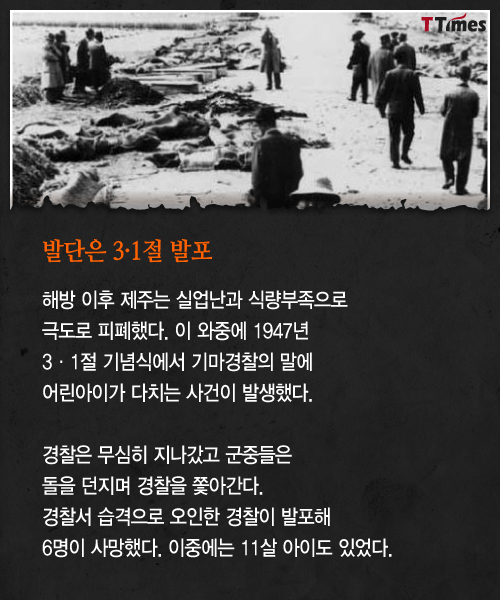 TTimes

발단은 3·1절 발포

해방 이후 제주는 실업난과 식량부족으로 극도로 피폐했다. 이 와중에 1947년 3 · 1절 기념식에서 기마경찰의 말에 어린아이가 다치는 사건이 발생했다.

경찰은 무심히 지나갔고 군중들은 돌을 던지며 경찰을 쫓아간다. 경찰서 습격으로 오인한 경찰이 발포해 6명이 사망했다. 이중에는 11살 아이도 있었다.